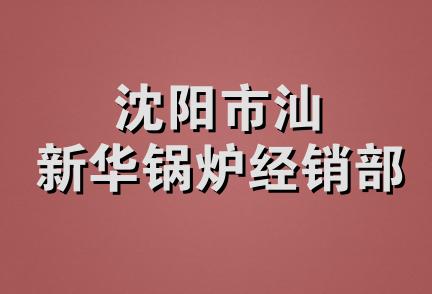 沈阳市汕
新华锅炉经销部